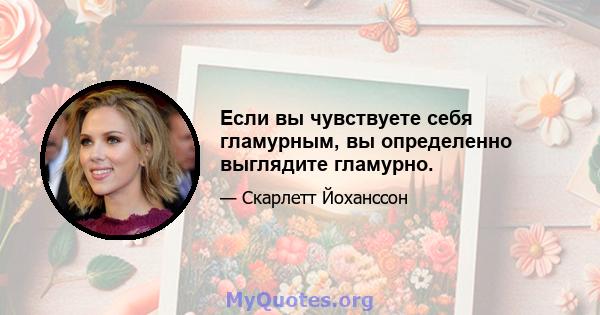 Если вы чувствуете себя гламурным, вы определенно выглядите гламурно.

— Скарлетт Йоханссон

MyQuotes.org